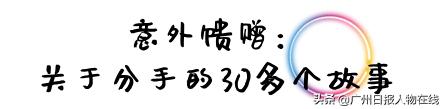 意外馈赠：
关于分手的30多个故事

头条 @广州日报人物在线